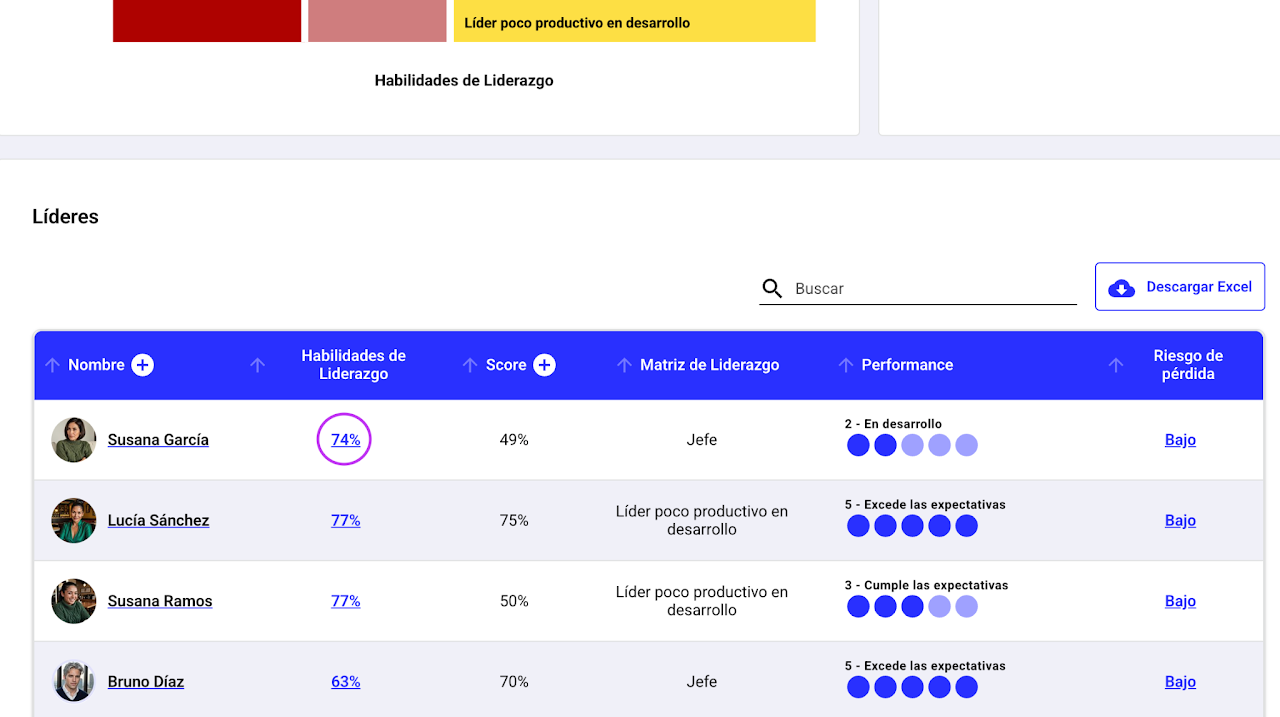 Líder poco productivo en desarrollo

Habilidades de Liderazgo

Líderes

Buscar

Descargar Excel

| Nombre | Habilidades de Liderazgo | Score | Matriz de Liderazgo | Performance | Riesgo de pérdida |
|---|---|---|---|---|---|
| Susana García | 74% | 49% | Jefe | 2 - En desarrollo | Bajo |
| Lucía Sánchez | 77% | 75% | Líder poco productivo en desarrollo | 5 - Excede las expectativas | Bajo |
| Susana Ramos | 77% | 50% | Líder poco productivo en desarrollo | 3 - Cumple las expectativas | Bajo |
| Bruno Díaz | 63% | 70% | Jefe | 5 - Excede las expectativas | Bajo |